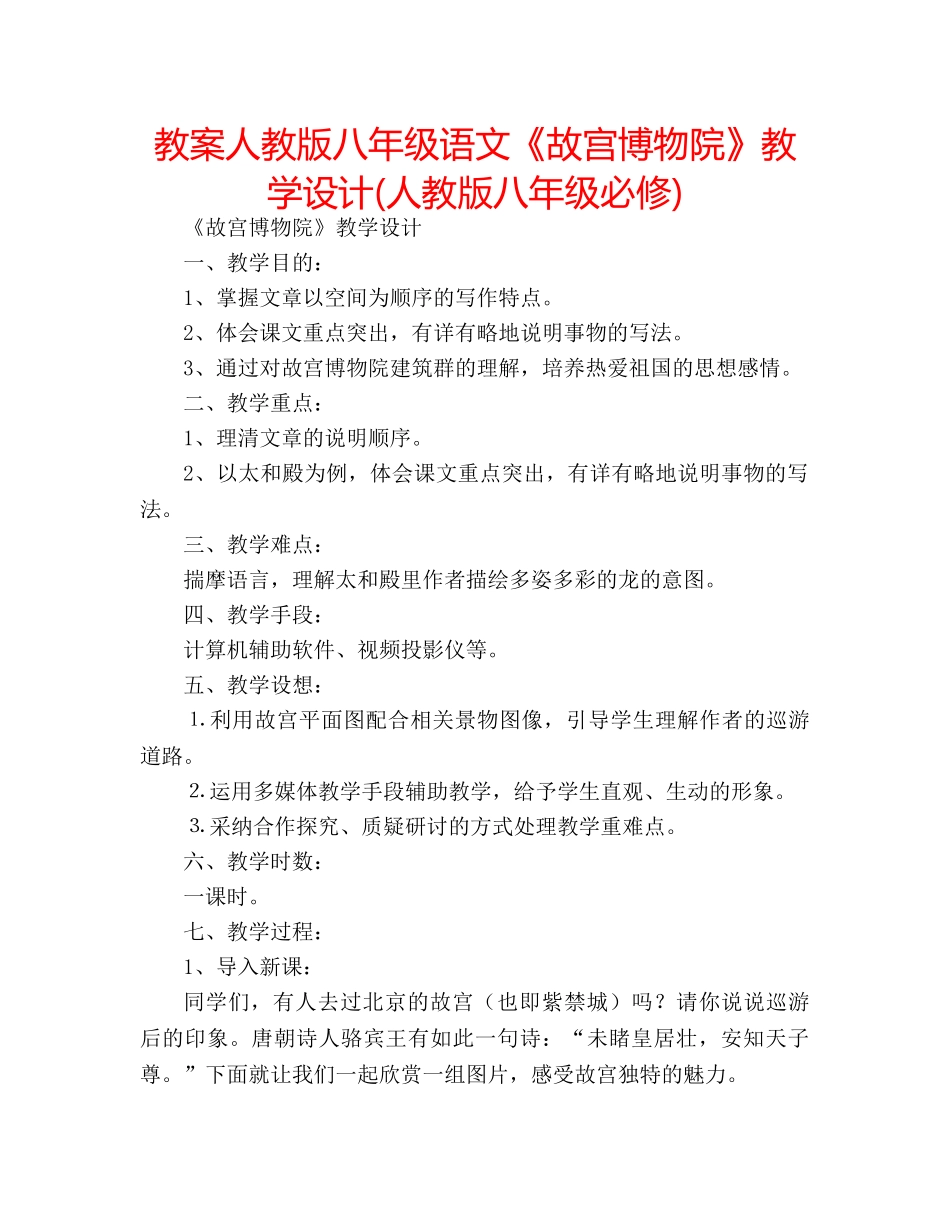 教案人教版八年级语文《故宫博物院》教学设计(人教版八年级必修)

《故宫博物院》教学设计

一、教学目的：

1、掌握文章以空间为顺序的写作特点。

2、体会课文重点突出，有详有略地说明事物的写法。

3、通过对故宫博物院建筑群的理解，培养热爱祖国的思想感情。

二、教学重点：

1、理清文章的说明顺序。

2、以太和殿为例，体会课文重点突出，有详有略地说明事物的写法。

三、教学难点：

揣摩语言，理解太和殿里作者描绘多姿多彩的龙的意图。

四、教学手段：

计算机辅助软件、视频投影仪等。

五、教学设想：

1.利用故宫平面图配合相关景物图像，引导学生理解作者的巡游道路。

2.运用多媒体教学手段辅助教学，给予学生直观、生动的形象。

3.采纳合作探究、质疑研讨的方式处理教学重难点。

六、教学时数：

一课时。

七、教学过程：

1、导入新课：

同学们，有人去过北京的故宫（也即紫禁城）吗？请你说说巡游后的印象。唐朝诗人骆宾王有如此一句诗：“未睹皇居壮，安知天子尊。”下面就让我们一起欣赏一组图片，感受故宫独特的魅力。